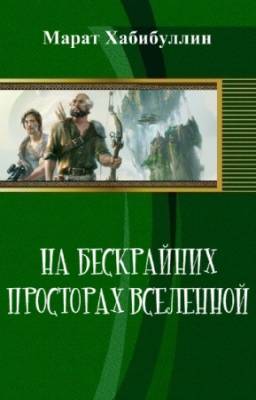 Марат Хабибуллин

НА БЕСКРАЙНИХ ПРОСТОРАХ ВСЕЛЕННОЙ